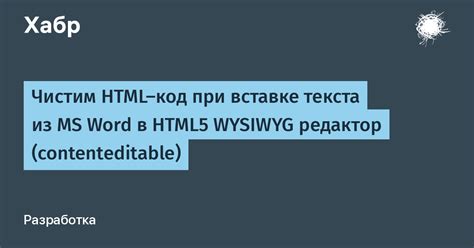 Хабр

Чистим HTML–код при вставке текста из MS Word в HTML5 WYSIWYG редактор (contenteditable)

Разработка